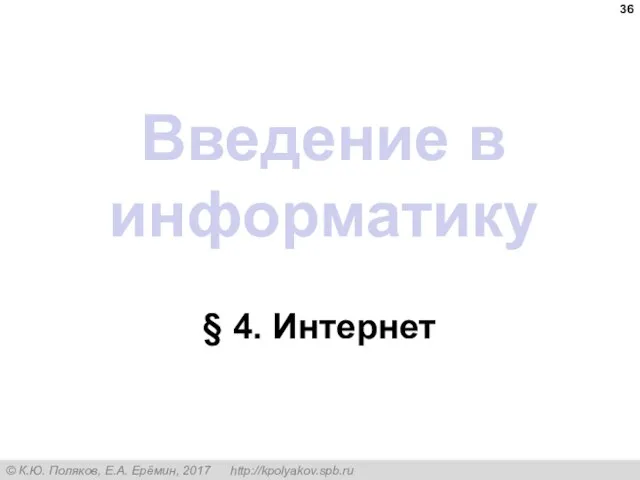 36

Введение в информатику

§ 4. Интернет

© К.Ю. Поляков, Е.А. Ерёмин, 2017 http://kpolyakov.spb.ru